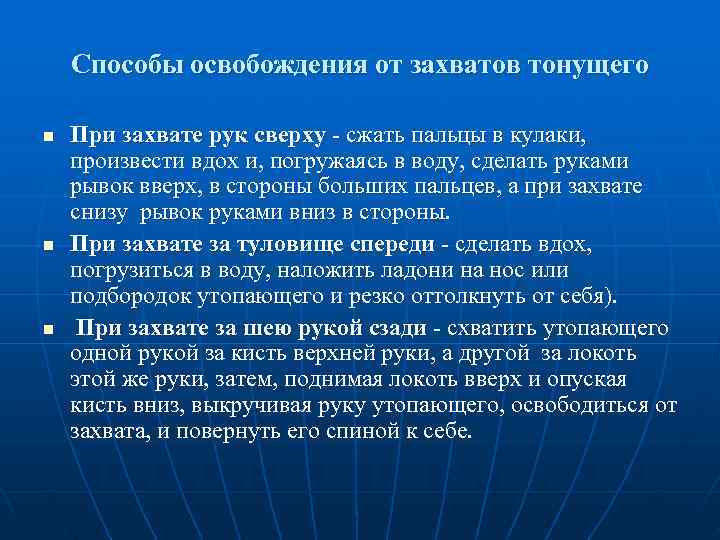 Способы освобождения от захватов тонущего

▪ При захвате рук сверху - сжать пальцы в кулаки, произвести вдох и, погружаясь в воду, сделать руками рывок вверх, в стороны больших пальцев, а при захвате снизу рывок руками вниз в стороны.

▪ При захвате за туловище спереди - сделать вдох, погрузиться в воду, наложить ладони на нос или подбородок утопающего и резко оттолкнуть от себя).

▪ При захвате за шею рукой сзади - схватить утопающего одной рукой за кисть верхней руки, а другой за локоть этой же руки, затем, поднимая локоть вверх и опуская кисть вниз, выкручивая руку утопающего, освободиться от захвата, и повернуть его спиной к себе.